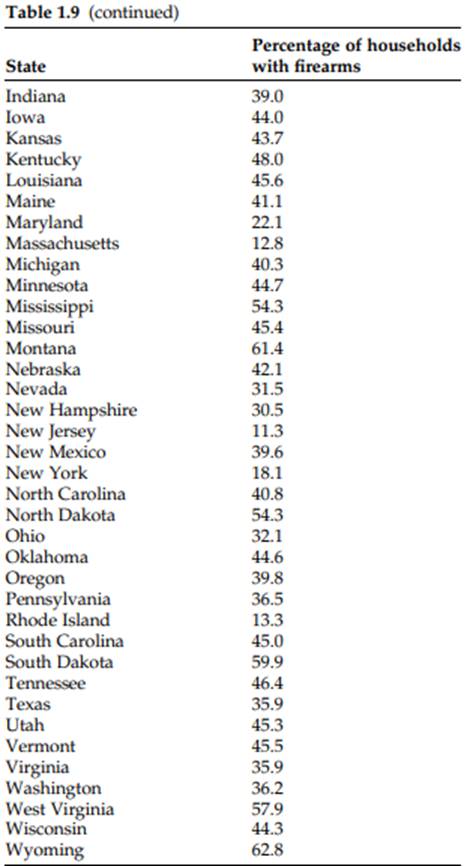 **Table 1.9** (continued)

| State | Percentage of households with firearms |
|---|---|
| Indiana | 39.0 |
| Iowa | 44.0 |
| Kansas | 43.7 |
| Kentucky | 48.0 |
| Louisiana | 45.6 |
| Maine | 41.1 |
| Maryland | 22.1 |
| Massachusetts | 12.8 |
| Michigan | 40.3 |
| Minnesota | 44.7 |
| Mississippi | 54.3 |
| Missouri | 45.4 |
| Montana | 61.4 |
| Nebraska | 42.1 |
| Nevada | 31.5 |
| New Hampshire | 30.5 |
| New Jersey | 11.3 |
| New Mexico | 39.6 |
| New York | 18.1 |
| North Carolina | 40.8 |
| North Dakota | 54.3 |
| Ohio | 32.1 |
| Oklahoma | 44.6 |
| Oregon | 39.8 |
| Pennsylvania | 36.5 |
| Rhode Island | 13.3 |
| South Carolina | 45.0 |
| South Dakota | 59.9 |
| Tennessee | 46.4 |
| Texas | 35.9 |
| Utah | 45.3 |
| Vermont | 45.5 |
| Virginia | 35.9 |
| Washington | 36.2 |
| West Virginia | 57.9 |
| Wisconsin | 44.3 |
| Wyoming | 62.8 |